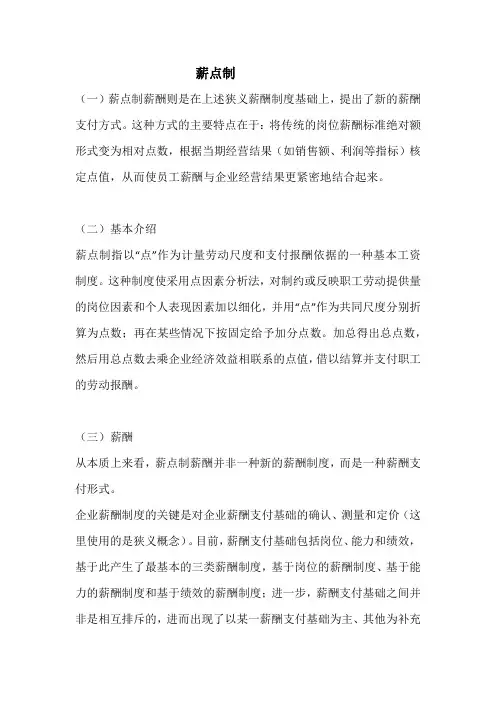 薪点制

（一）薪点制薪酬则是在上述狭义薪酬制度基础上，提出了新的薪酬支付方式。这种方式的主要特点在于：将传统的岗位薪酬标准绝对额形式变为相对点数，根据当期经营结果（如销售额、利润等指标）核定点值，从而使员工薪酬与企业经营结果更紧密地结合起来。

（二）基本介绍

薪点制指以“点”作为计量劳动尺度和支付报酬依据的一种基本工资制度。这种制度使采用点因素分析法，对制约或反映职工劳动提供量的岗位因素和个人表现因素加以细化，并用“点”作为共同尺度分别折算为点数；再在某些情况下按固定给予加分点数。加总得出总点数，然后用总点数去乘企业经济效益相联系的点值，借以结算并支付职工的劳动报酬。

（三）薪酬

从本质上来看，薪点制薪酬并非一种新的薪酬制度，而是一种薪酬支付形式。

企业薪酬制度的关键是对企业薪酬支付基础的确认、测量和定价（这里使用的是狭义概念）。目前，薪酬支付基础包括岗位、能力和绩效，基于此产生了最基本的三类薪酬制度，基于岗位的薪酬制度、基于能力的薪酬制度和基于绩效的薪酬制度；进一步，薪酬支付基础之间并非是相互排斥的，进而出现了以某一薪酬支付基础为主、其他为补充